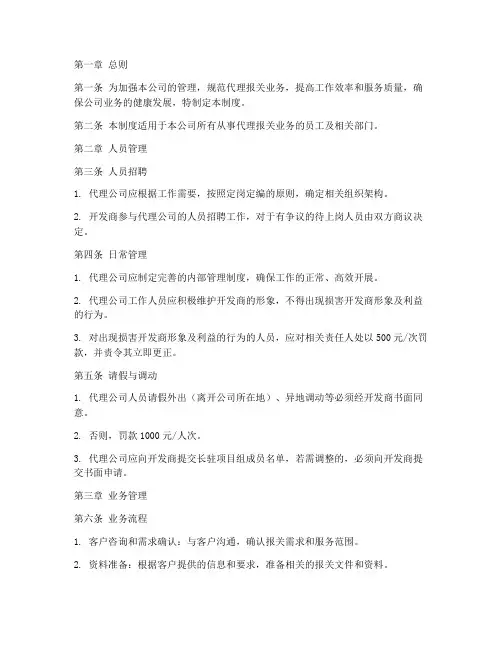 第一章 总则

第一条 为加强本公司的管理，规范代理报关业务，提高工作效率和服务质量，确保公司业务的健康发展，特制定本制度。

第二条 本制度适用于本公司所有从事代理报关业务的员工及相关部门。

第二章 人员管理

第三条 人员招聘

1. 代理公司应根据工作需要，按照定岗定编的原则，确定相关组织架构。

2. 开发商参与代理公司的人员招聘工作，对于有争议的待上岗人员由双方商议决定。

第四条 日常管理

1. 代理公司应制定完善的内部管理制度，确保工作的正常、高效开展。

2. 代理公司工作人员应积极维护开发商的形象，不得出现损害开发商形象及利益的行为。

3. 对出现损害开发商形象及利益的行为的人员，应对相关责任人处以 500 元/次罚款，并责令其立即更正。

第五条 请假与调动

1. 代理公司人员请假外出（离开公司所在地）、异地调动等必须经开发商书面同意。

2. 否则，罚款 1000 元/人次。

3. 代理公司应向开发商提交长驻项目组成员名单，若需调整的，必须向开发商提交书面申请。

第三章 业务管理

第六条 业务流程

1. 客户咨询和需求确认：与客户沟通，确认报关需求和服务范围。

2. 资料准备：根据客户提供的信息和要求，准备相关的报关文件和资料。